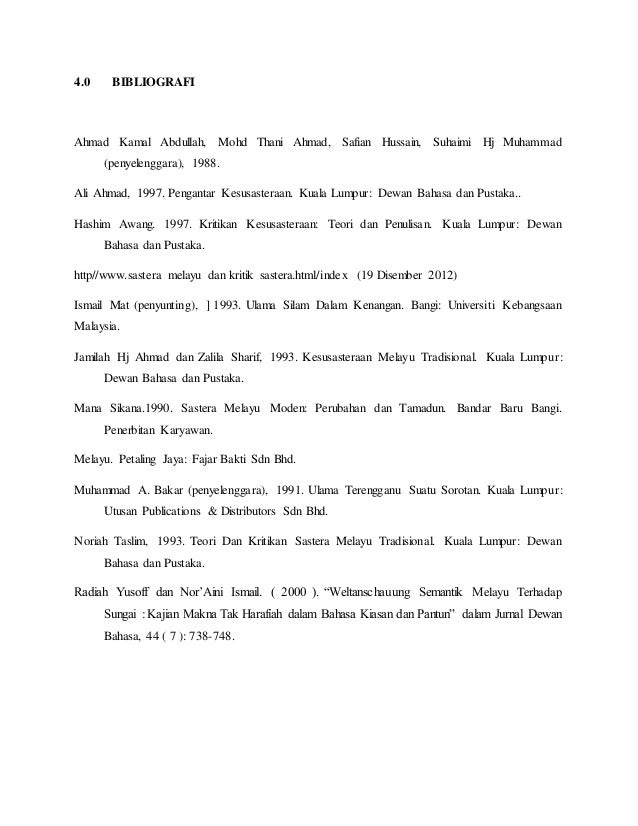 4.0 BIBLIOGRAFI

Ahmad Kamal Abdullah, Mohd Thani Ahmad, Safian Hussain, Suhaimi Hj Muhammad (penyelenggara), 1988.

Ali Ahmad, 1997. Pengantar Kesusasteraan. Kuala Lumpur: Dewan Bahasa dan Pustaka..

Hashim Awang. 1997. Kritikan Kesusasteraan: Teori dan Penulisan. Kuala Lumpur: Dewan Bahasa dan Pustaka.

http//www.sastera melayu dan kritik sastera.html/index (19 Disember 2012)

Ismail Mat (penyunting), ] 1993. Ulama Silam Dalam Kenangan. Bangi: Universiti Kebangsaan Malaysia.

Jamilah Hj Ahmad dan Zalila Sharif, 1993. Kesusasteraan Melayu Tradisional. Kuala Lumpur: Dewan Bahasa dan Pustaka.

Mana Sikana.1990. Sastera Melayu Moden: Perubahan dan Tamadun. Bandar Baru Bangi. Penerbitan Karyawan.

Melayu. Petaling Jaya: Fajar Bakti Sdn Bhd.

Muhammad A. Bakar (penyelenggara), 1991. Ulama Terengganu Suatu Sorotan. Kuala Lumpur: Utusan Publications & Distributors Sdn Bhd.

Noriah Taslim, 1993. Teori Dan Kritikan Sastera Melayu Tradisional. Kuala Lumpur: Dewan Bahasa dan Pustaka.

Radiah Yusoff dan Nor'Aini Ismail. ( 2000 ). "Weltanschauung Semantik Melayu Terhadap Sungai : Kajian Makna Tak Harafiah dalam Bahasa Kiasan dan Pantun" dalam Jurnal Dewan Bahasa, 44 ( 7 ): 738-748.